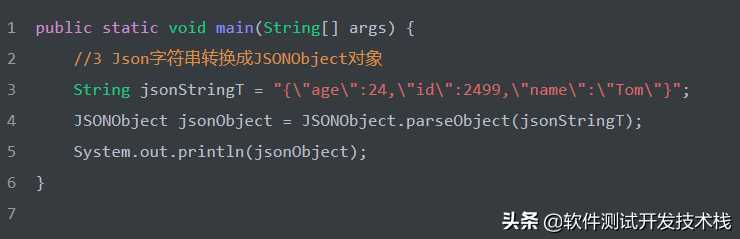 1 public static void main(String[] args) {
2 //3 Json字符串转换成JSONObject对象
3 String jsonStringT = "{\"age\":24,\"id\":2499,\"name\":\"Tom\"}";
4 JSONObject jsonObject = JSONObject.parseObject(jsonStringT);
5 System.out.println(jsonObject);
6 }
7

头条 @软件测试开发技术栈